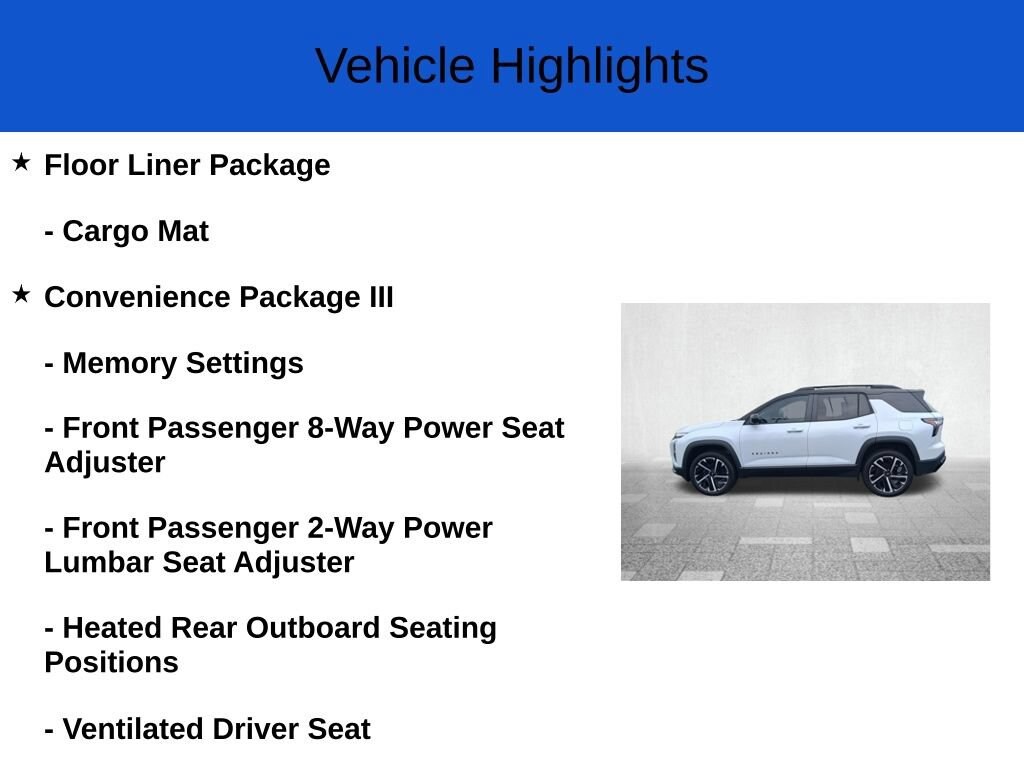 Vehicle Highlights

★ Floor Liner Package

- Cargo Mat

★ Convenience Package III

- Memory Settings

- Front Passenger 8-Way Power Seat Adjuster

- Front Passenger 2-Way Power Lumbar Seat Adjuster

- Heated Rear Outboard Seating Positions

- Ventilated Driver Seat